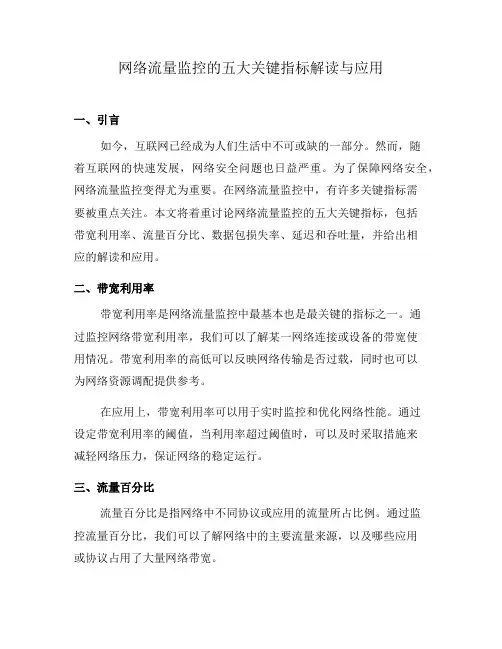 网络流量监控的五大关键指标解读与应用

一、引言

如今，互联网已经成为人们生活中不可或缺的一部分。然而，随着互联网的快速发展，网络安全问题也日益严重。为了保障网络安全，网络流量监控变得尤为重要。在网络流量监控中，有许多关键指标需要被重点关注。本文将着重讨论网络流量监控的五大关键指标，包括带宽利用率、流量百分比、数据包损失率、延迟和吞吐量，并给出相应的解读和应用。

二、带宽利用率

带宽利用率是网络流量监控中最基本也是最关键的指标之一。通过监控网络带宽利用率，我们可以了解某一网络连接或设备的带宽使用情况。带宽利用率的高低可以反映网络传输是否过载，同时也可以为网络资源调配提供参考。

在应用上，带宽利用率可以用于实时监控和优化网络性能。通过设定带宽利用率的阈值，当利用率超过阈值时，可以及时采取措施来减轻网络压力，保证网络的稳定运行。

三、流量百分比

流量百分比是指网络中不同协议或应用的流量所占比例。通过监控流量百分比，我们可以了解网络中的主要流量来源，以及哪些应用或协议占用了大量网络带宽。